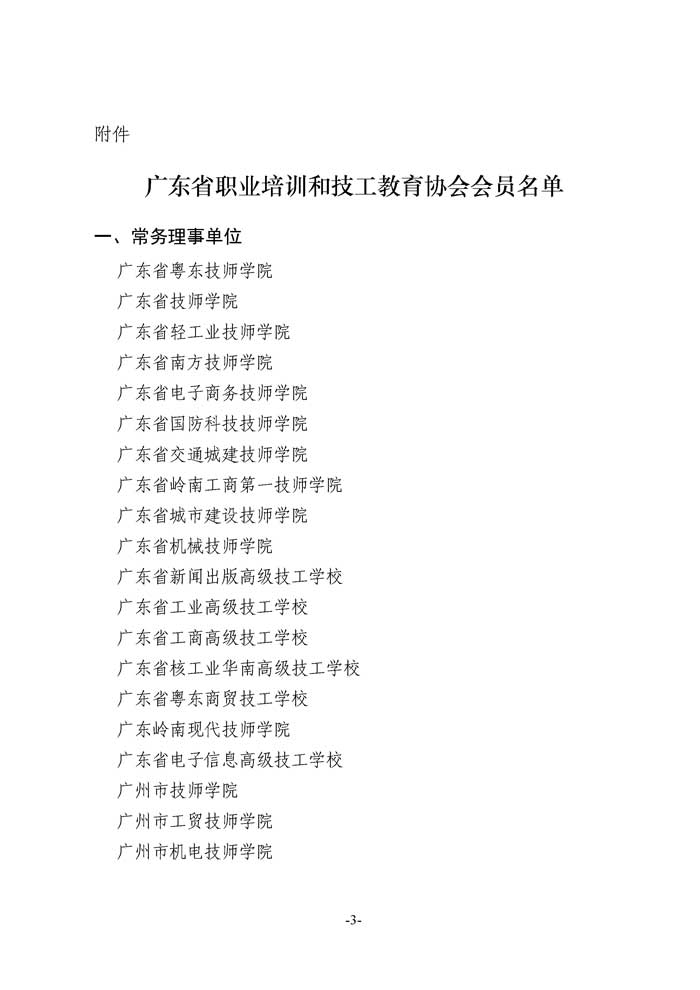 附件

广东省职业培训和技工教育协会会员名单

一、常务理事单位

广东省粤东技师学院
广东省技师学院
广东省轻工业技师学院
广东省南方技师学院
广东省电子商务技师学院
广东省国防科技技师学院
广东省交通城建技师学院
广东省岭南工商第一技师学院
广东省城市建设技师学院
广东省机械技师学院
广东省新闻出版高级技工学校
广东省工业高级技工学校
广东省工商高级技工学校
广东省核工业华南高级技工学校
广东省粤东商贸技工学校
广东岭南现代技师学院
广东省电子信息高级技工学校
广州市技师学院
广州市工贸技师学院
广州市机电技师学院

-3-